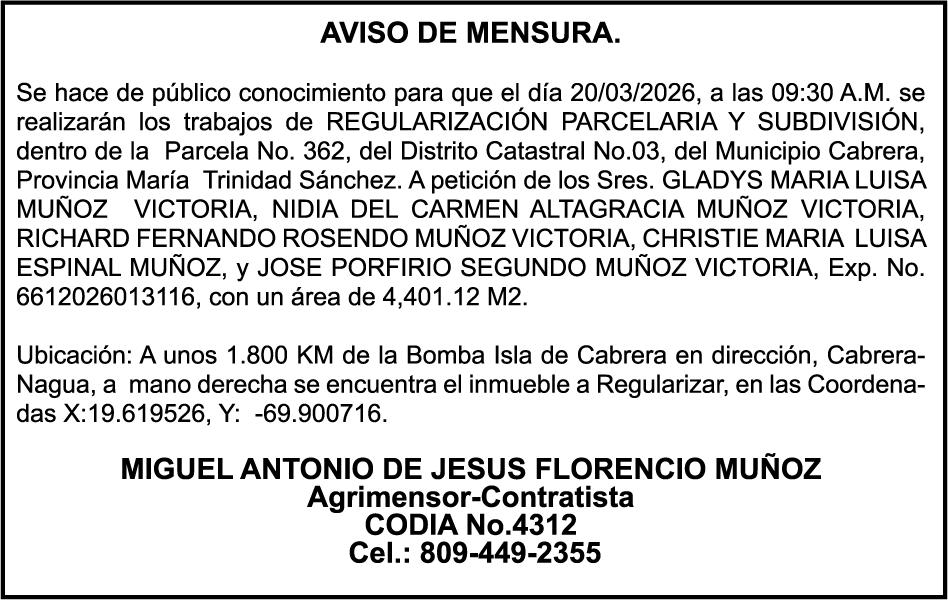 AVISO DE MENSURA.

Se hace de público conocimiento para que el día 20/03/2026, a las 09:30 A.M. se realizarán los trabajos de REGULARIZACIÓN PARCELARIA Y SUBDIVISIÓN, dentro de la Parcela No. 362, del Distrito Catastral No.03, del Municipio Cabrera, Provincia María Trinidad Sánchez. A petición de los Sres. GLADYS MARIA LUISA MUÑOZ VICTORIA, NIDIA DEL CARMEN ALTAGRACIA MUÑOZ VICTORIA, RICHARD FERNANDO ROSENDO MUÑOZ VICTORIA, CHRISTIE MARIA LUISA ESPINAL MUÑOZ, y JOSE PORFIRIO SEGUNDO MUÑOZ VICTORIA, Exp. No. 6612026013116, con un área de 4,401.12 M2.

Ubicación: A unos 1.800 KM de la Bomba Isla de Cabrera en dirección, Cabrera-Nagua, a mano derecha se encuentra el inmueble a Regularizar, en las Coordenadas X:19.619526, Y: -69.900716.

MIGUEL ANTONIO DE JESUS FLORENCIO MUÑOZ
Agrimensor-Contratista
CODIA No.4312
Cel.: 809-449-2355